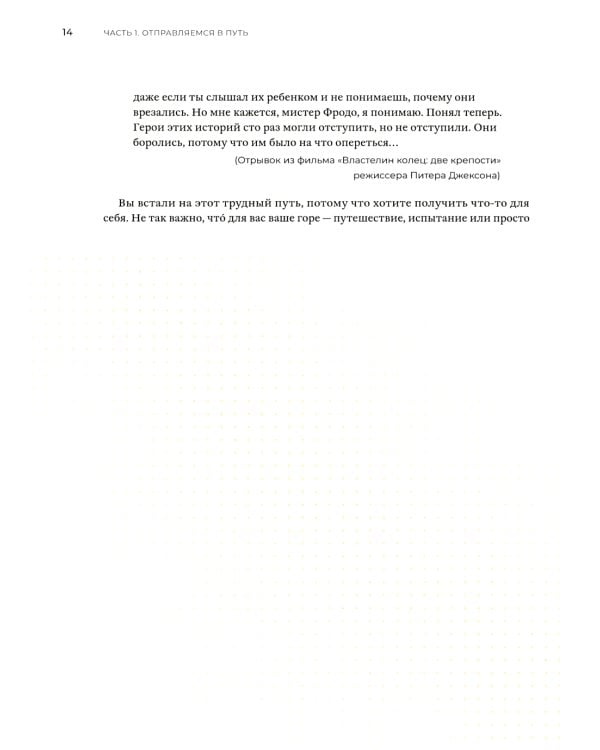 14 ЧАСТЬ 1. ОТПРАВЛЯЕМСЯ В ПУТЬ

даже если ты слышал их ребенком и не понимаешь, почему они врезались. Но мне кажется, мистер Фродо, я понимаю. Понял теперь. Герои этих историй сто раз могли отступить, но не отступили. Они боролись, потому что им было на что опереться...

(Отрывок из фильма «Властелин колец: две крепости» режиссера Питера Джексона)

Вы встали на этот трудный путь, потому что хотите получить что-то для себя. Не так важно, что́ для вас ваше горе — путешествие, испытание или просто